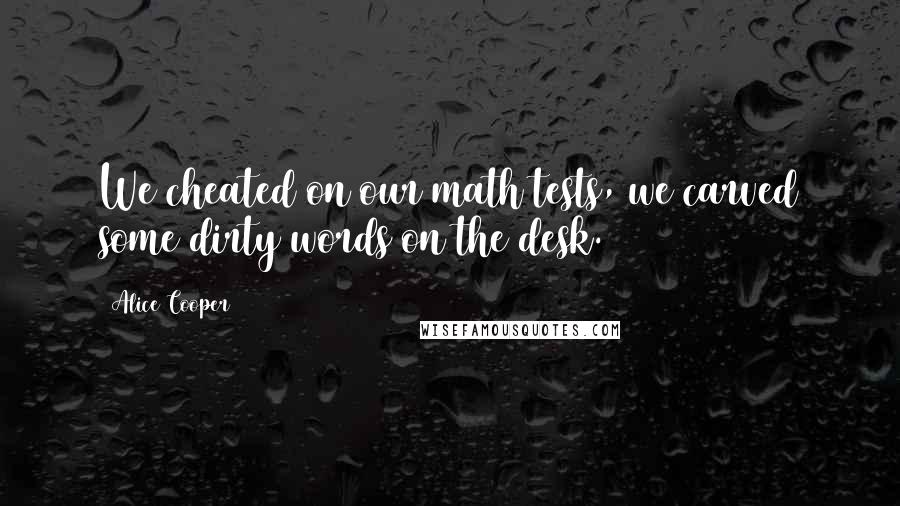 We cheated on our math tests, we carved some dirty words on the desk.

Alice Cooper

WISEFAMOUSQUOTES.COM